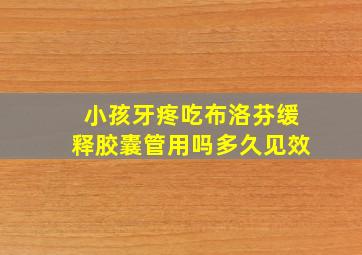 小孩牙疼吃布洛芬缓释胶囊管用吗多久见效